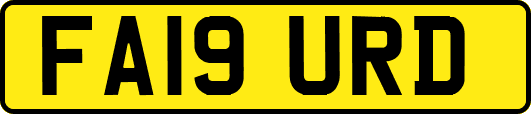 FA19 URD